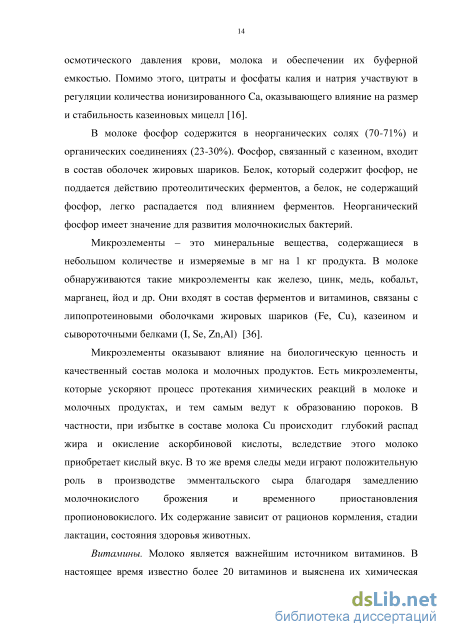 14

осмотического давления крови, молока и обеспечении их буферной емкостью. Помимо этого, цитраты и фосфаты калия и натрия участвуют в регуляции количества ионизированного Ca, оказывающего влияние на размер и стабильность казеиновых мицелл [16].

В молоке фосфор содержится в неорганических солях (70-71%) и органических соединениях (23-30%). Фосфор, связанный с казеином, входит в состав оболочек жировых шариков. Белок, который содержит фосфор, не поддается действию протеолитических ферментов, а белок, не содержащий фосфор, легко распадается под влиянием ферментов. Неорганический фосфор имеет значение для развития молочнокислых бактерий.

Микроэлементы – это минеральные вещества, содержащиеся в небольшом количестве и измеряемые в мг на 1 кг продукта. В молоке обнаруживаются такие микроэлементы как железо, цинк, медь, кобальт, марганец, йод и др. Они входят в состав ферментов и витаминов, связаны с липопротеиновыми оболочками жировых шариков (Fe, Cu), казеином и сывороточными белками (I, Se, Zn,Al) [36].

Микроэлементы оказывают влияние на биологическую ценность и качественный состав молока и молочных продуктов. Есть микроэлементы, которые ускоряют процесс протекания химических реакций в молоке и молочных продуктах, и тем самым ведут к образованию пороков. В частности, при избытке в составе молока Cu происходит глубокий распад жира и окисление аскорбиновой кислоты, вследствие этого молоко приобретает кислый вкус. В то же время следы меди играют положительную роль в производстве эмментальского сыра благодаря замедлению молочнокислого брожения и временного приостановления пропионовокислого. Их содержание зависит от рационов кормления, стадии лактации, состояния здоровья животных.

Витамины. Молоко является важнейшим источником витаминов. В настоящее время известно более 20 витаминов и выяснена их химическая

dsLib.net
библиотека диссертаций